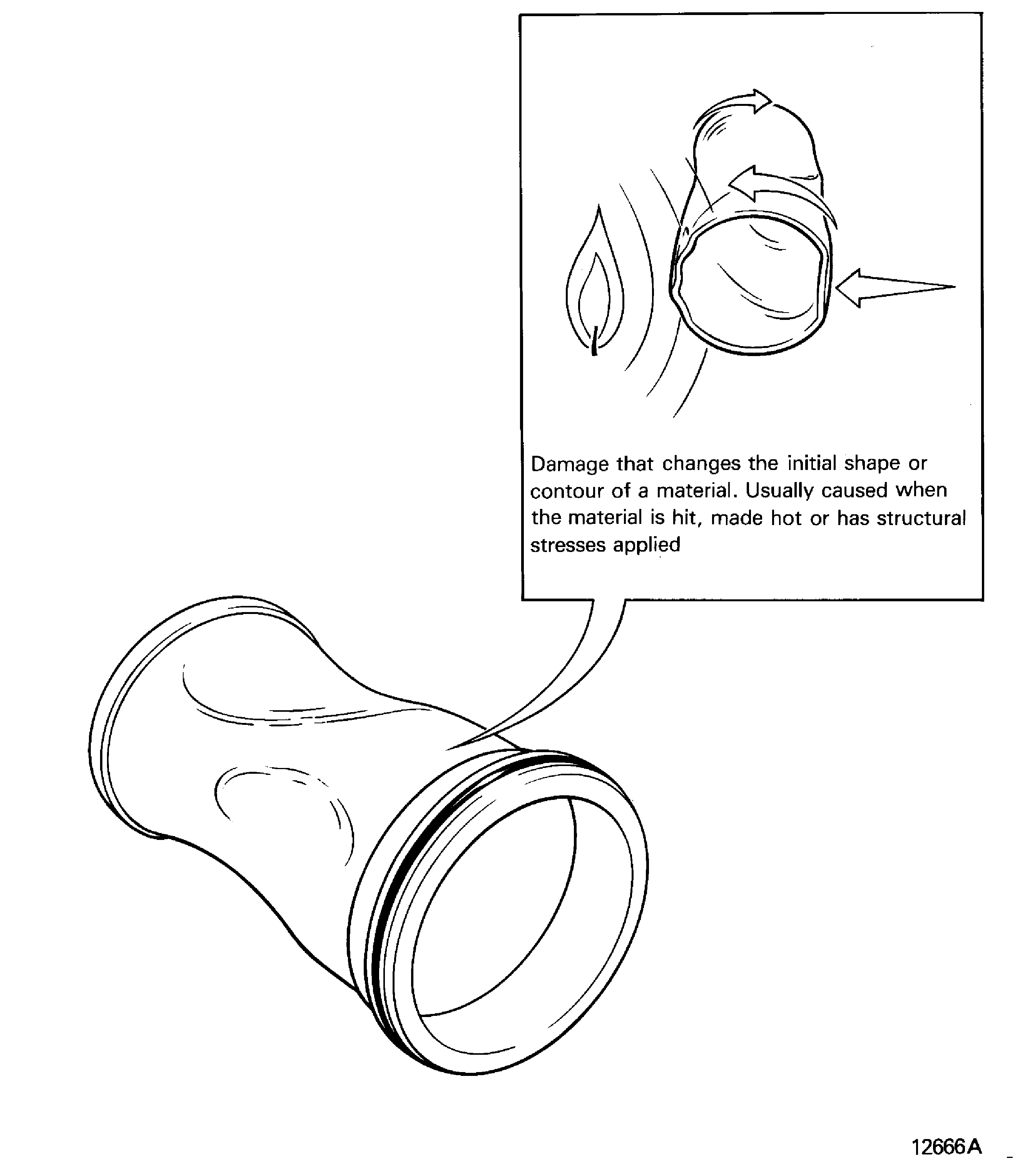 Damage that changes the initial shape or contour of a material. Usually caused when the material is hit, made hot or has structural stresses applied

12666A